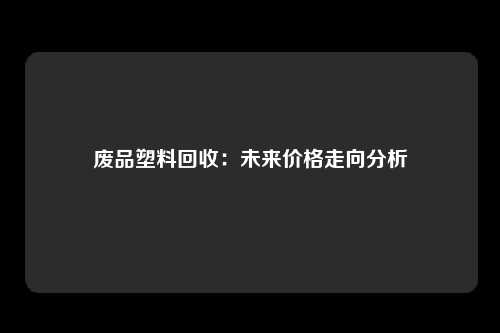 废品塑料回收：未来价格走向分析